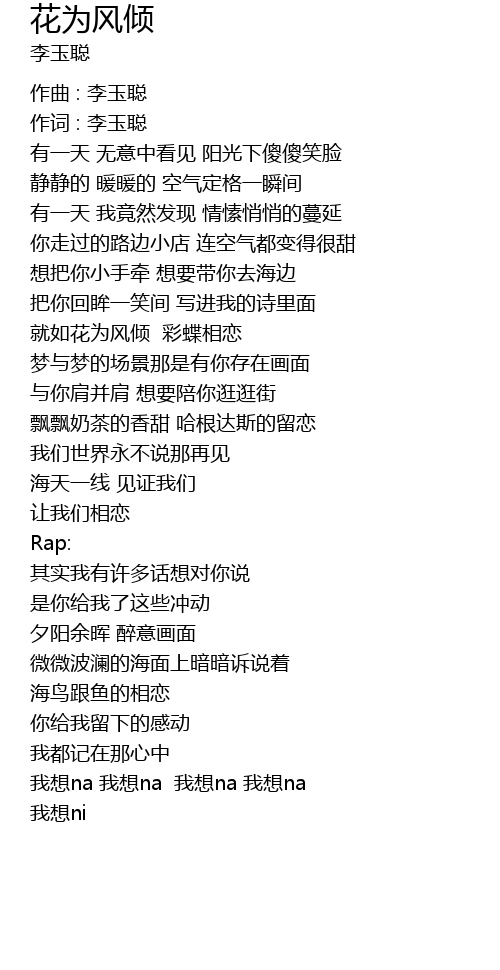 花为风倾
李玉聪

作曲 : 李玉聪
作词 : 李玉聪
有一天 无意中看见 阳光下傻傻笑脸
静静的 暖暖的 空气定格一瞬间
有一天 我竟然发现 情愫悄悄的蔓延
你走过的路边小店 连空气都变得很甜
想把你小手牵 想要带你去海边
把你回眸一笑间 写进我的诗里面
就如花为风倾 彩蝶相恋
梦与梦的场景那是有你存在画面
与你肩并肩 想要陪你逛逛街
飘飘奶茶的香甜 哈根达斯的留恋
我们世界永不说那再见
海天一线 见证我们
让我们相恋
Rap:
其实我有许多话想对你说
是你给我了这些冲动
夕阳余晖 醉意画面
微微波澜的海面上暗暗诉说着
海鸟跟鱼的相恋
你给我留下的感动
我都记在那心中
我想na 我想na 我想na 我想na
我想ni